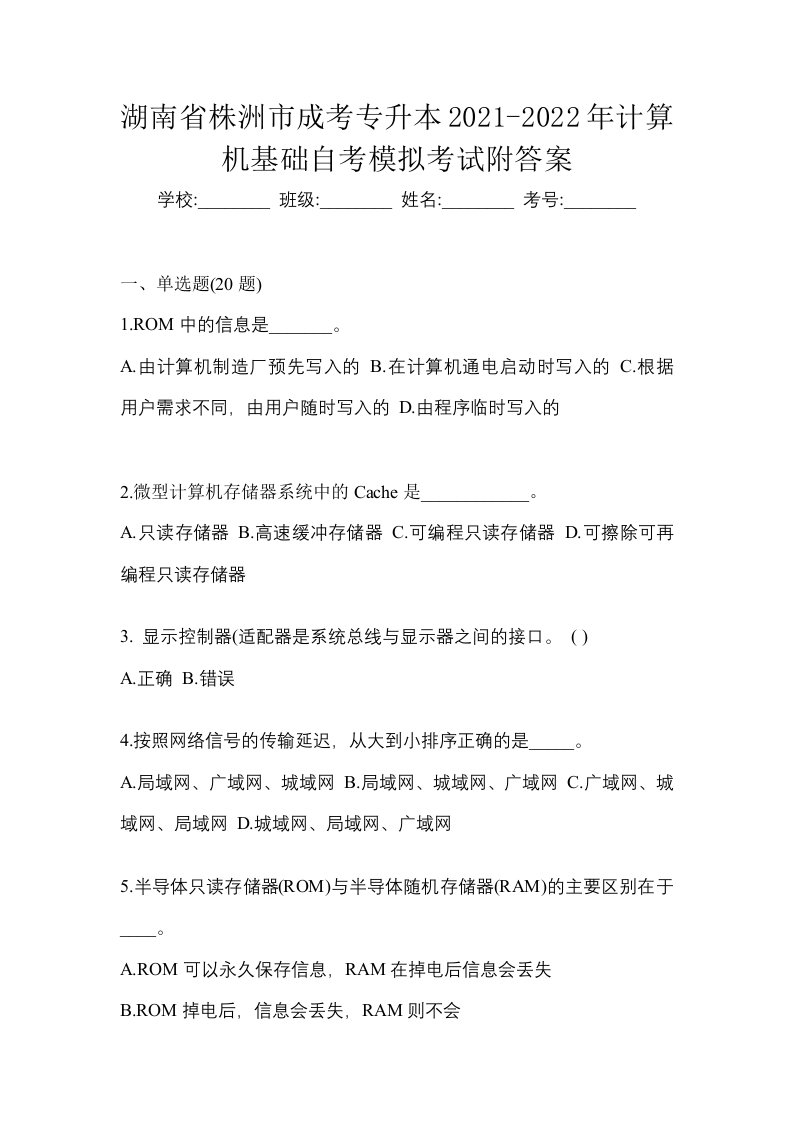 湖南省株洲市成考专升本2021-2022年计算机基础自考模拟考试附答案

学校:________ 班级:________ 姓名:________ 考号:________

一、单选题(20 题)

1.ROM 中的信息是_______。

A.由计算机制造厂预先写入的 B.在计算机通电启动时写入的 C.根据用户需求不同，由用户随时写入的 D.由程序临时写入的

2.微型计算机存储器系统中的 Cache 是____________。

A.只读存储器 B.高速缓冲存储器 C.可编程只读存储器 D.可擦除可再编程只读存储器

3. 显示控制器(适配器是系统总线与显示器之间的接口。 ( )

A.正确 B.错误

4.按照网络信号的传输延迟，从大到小排序正确的是_____。

A.局域网、广域网、城域网 B.局域网、城域网、广域网 C.广域网、城域网、局域网 D.城域网、局域网、广域网

5.半导体只读存储器(ROM)与半导体随机存储器(RAM)的主要区别在于____。

A.ROM 可以永久保存信息，RAM 在掉电后信息会丢失

B.ROM 掉电后，信息会丢失，RAM 则不会